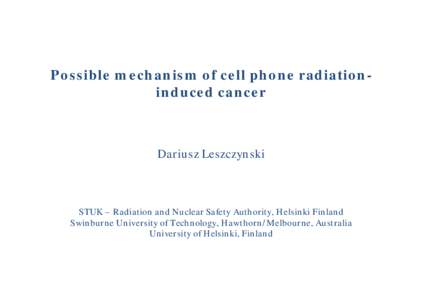 Possible mechanism of cell phone radiation-induced cancer

Dariusz Leszczynski

STUK – Radiation and Nuclear Safety Authority, Helsinki Finland
Swinburne University of Technology, Hawthorn/Melbourne, Australia
University of Helsinki, Finland